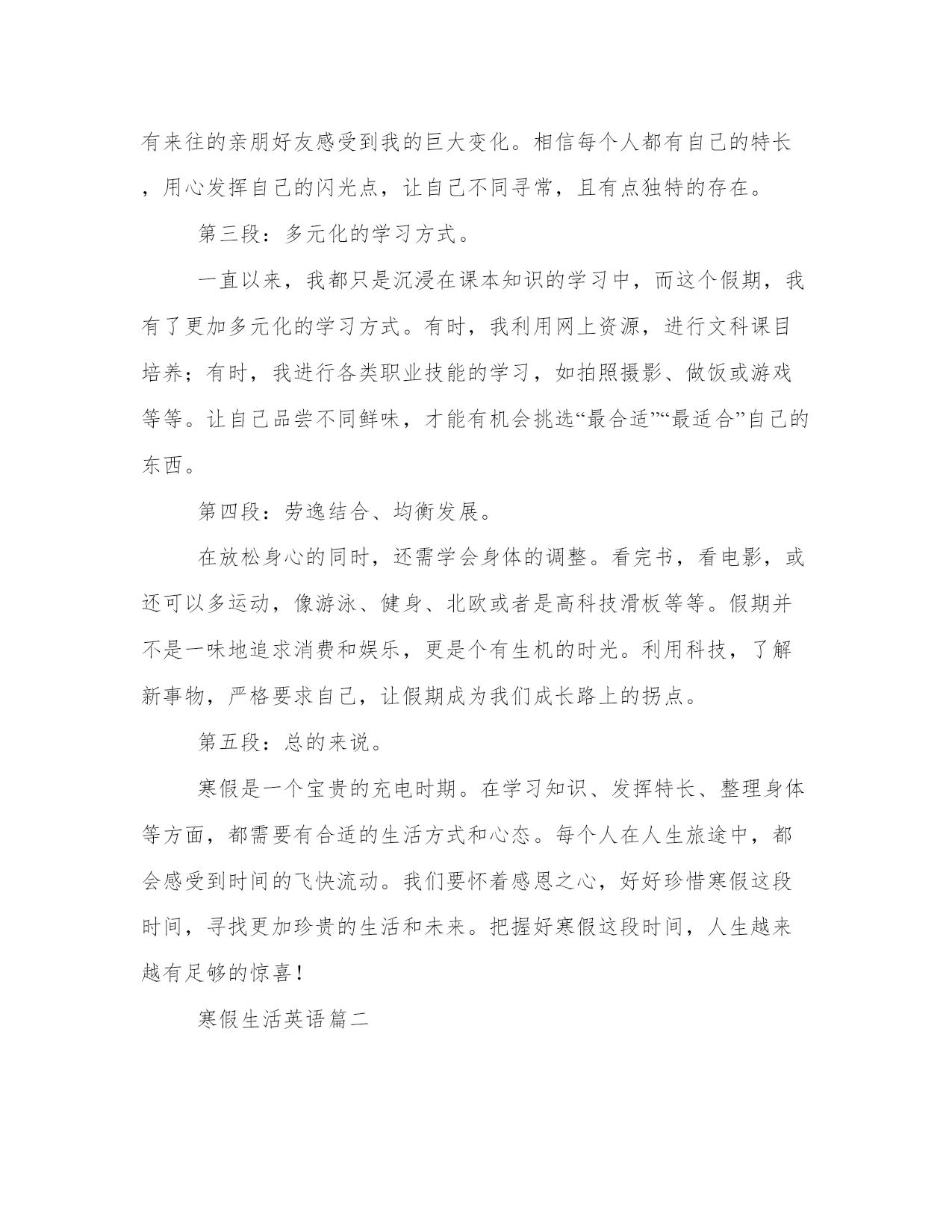 有来往的亲朋好友感受到我的巨大变化。相信每个人都有自己的特长，用心发挥自己的闪光点，让自己不同寻常，且有点独特的存在。

第三段：多元化的学习方式。

一直以来，我都只是沉浸在课本知识的学习中，而这个假期，我有了更加多元化的学习方式。有时，我利用网上资源，进行文科课目培养；有时，我进行各类职业技能的学习，如拍照摄影、做饭或游戏等等。让自己品尝不同鲜味，才能有机会挑选“最合适”“最适合”自己的东西。

第四段：劳逸结合、均衡发展。

在放松身心的同时，还需学会身体的调整。看完书，看电影，或还可以多运动，像游泳、健身、北欧或者是高科技滑板等等。假期并不是一味地追求消费和娱乐，更是个有生机的时光。利用科技，了解新事物，严格要求自己，让假期成为我们成长路上的拐点。

第五段：总的来说。

寒假是一个宝贵的充电时期。在学习知识、发挥特长、整理身体等方面，都需要有合适的生活方式和心态。每个人在人生旅途中，都会感受到时间的飞快流动。我们要怀着感恩之心，好好珍惜寒假这段时间，寻找更加珍贵的生活和未来。把握好寒假这段时间，人生越来越有足够的惊喜！

寒假生活英语篇二